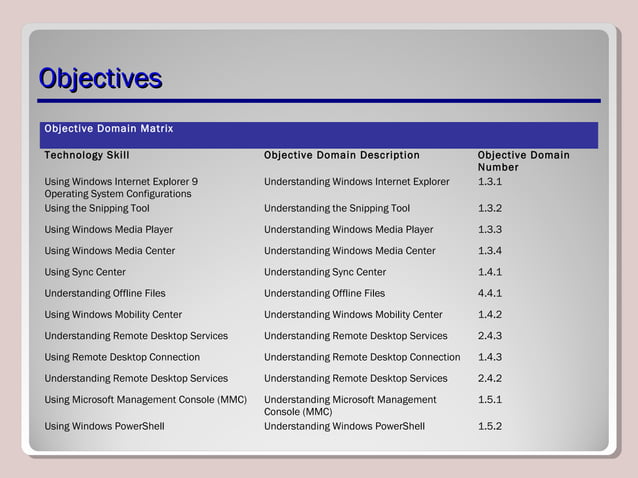 Objectives

Objective Domain Matrix

| Technology Skill | Objective Domain Description | Objective Domain Number |
|---|---|---|
| Using Windows Internet Explorer 9 Operating System Configurations | Understanding Windows Internet Explorer | 1.3.1 |
| Using the Snipping Tool | Understanding the Snipping Tool | 1.3.2 |
| Using Windows Media Player | Understanding Windows Media Player | 1.3.3 |
| Using Windows Media Center | Understanding Windows Media Center | 1.3.4 |
| Using Sync Center | Understanding Sync Center | 1.4.1 |
| Understanding Offline Files | Understanding Offline Files | 4.4.1 |
| Using Windows Mobility Center | Understanding Windows Mobility Center | 1.4.2 |
| Understanding Remote Desktop Services | Understanding Remote Desktop Services | 2.4.3 |
| Using Remote Desktop Connection | Understanding Remote Desktop Connection | 1.4.3 |
| Understanding Remote Desktop Services | Understanding Remote Desktop Services | 2.4.2 |
| Using Microsoft Management Console (MMC) | Understanding Microsoft Management Console (MMC) | 1.5.1 |
| Using Windows PowerShell | Understanding Windows PowerShell | 1.5.2 |